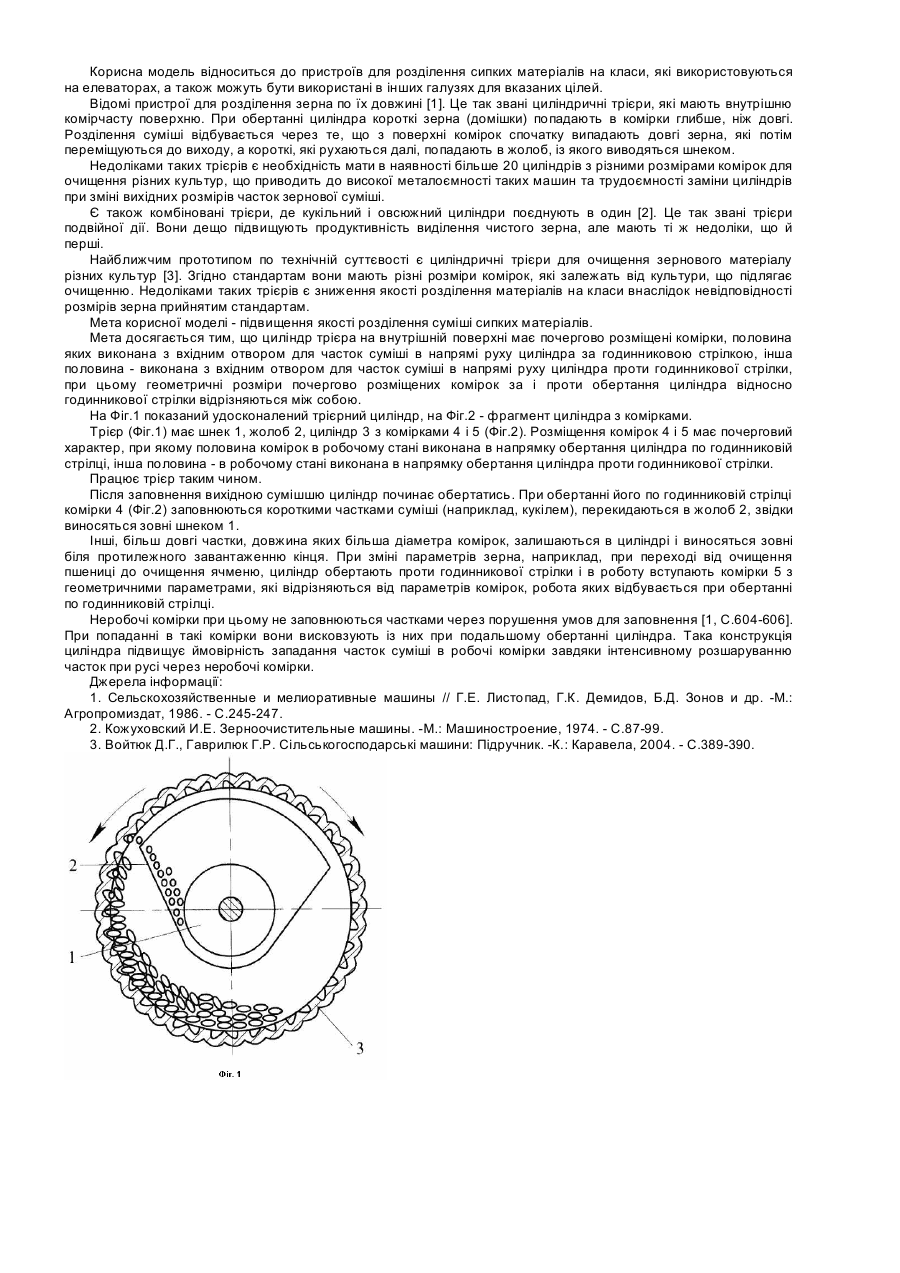 Корисна модель відноситься до пристроїв для розділення сипких матеріалів на класи, які використовуються на елеваторах, а також можуть бути використані в інших галузях для вказаних цілей.

Відомі пристрої для розділення зерна по їх довжині [1]. Це так звані циліндричні трієри, які мають внутрішню комірчасту поверхню. При обертанні циліндра короткі зерна (домішки) попадають в комірки глибше, ніж довгі. Розділення суміші відбувається через те, що з поверхні комірок спочатку випадають довгі зерна, які потім переміщуються до виходу, а короткі, які рухаються далі, попадають в жолоб, із якого виводяться шнеком.

Недоліками таких трієрів є необхідність мати в наявності більше 20 циліндрів з різними розмірами комірок для очищення різних культур, що приводить до високої металоємності таких машин та трудоємності заміни циліндрів при зміні вихідних розмірів часток зернової суміші.

Є також комбіновані трієри, де кукільний і овсюжний циліндри поєднують в один [2]. Це так звані трієри подвійної дії. Вони дещо підвищують продуктивність виділення чистого зерна, але мають ті ж недоліки, що й перші.

Найближчим прототипом по технічній суттєвості є циліндричні трієри для очищення зернового матеріалу різних культур [3]. Згідно стандартам вони мають різні розміри комірок, які залежать від культури, що підлягає очищенню. Недоліками таких трієрів є зниження якості розділення матеріалів на класи внаслідок невідповідності розмірів зерна прийнятим стандартам.

Мета корисної моделі - підвищення якості розділення суміші сипких матеріалів.

Мета досягається тим, що циліндр трієра на внутрішній поверхні має почергово розміщені комірки, половина яких виконана з вхідним отвором для часток суміші в напрямі руху циліндра за годинниковою стрілкою, інша половина - виконана з вхідним отвором для часток суміші в напрямі руху циліндра проти годинникової стрілки, при цьому геометричні розміри почергово розміщених комірок за і проти обертання циліндра відносно годинникової стрілки відрізняються між собою.

На Фіг.1 показаний удосконалений трієрний циліндр, на Фіг.2 - фрагмент циліндра з комірками.

Трієр (Фіг.1) має шнек 1, жолоб 2, циліндр 3 з комірками 4 і 5 (Фіг.2). Розміщення комірок 4 і 5 має почерговий характер, при якому половина комірок в робочому стані виконана в напрямку обертання циліндра по годинниковій стрілці, інша половина - в робочому стані виконана в напрямку обертання циліндра проти годинникової стрілки.

Працює трієр таким чином.

Після заповнення вихідною сумішшю циліндр починає обертатись. При обертанні його по годинниковій стрілці комірки 4 (Фіг.2) заповнюються короткими частками суміші (наприклад, кукілем), перекидаються в жолоб 2, звідки виносяться зовні шнеком 1.

Інші, більш довгі частки, довжина яких більша діаметра комірок, залишаються в циліндрі і виносяться зовні біля протилежного завантаженню кінця. При зміні параметрів зерна, наприклад, при переході від очищення пшениці до очищення ячменю, циліндр обертають проти годинникової стрілки і в роботу вступають комірки 5 з геометричними параметрами, які відрізняються від параметрів комірок, робота яких відбувається при обертанні по годинниковій стрілці.

Неробочі комірки при цьому не заповнюються частками через порушення умов для заповнення [1, С.604-606]. При попаданні в такі комірки вони висковзують із них при подальшому обертанні циліндра. Така конструкція циліндра підвищує ймовірність западання часток суміші в робочі комірки завдяки інтенсивному розшаруванню часток при русі через неробочі комірки.

Джерела інформації:

1. Сельскохозяйственные и мелиоративные машины // Г.Е. Листопад, Г.К. Демидов, Б.Д. Зонов и др. -М.: Агропромиздат, 1986. - С.245-247.

2. Кожуховский И.Е. Зерноочистительные машины. -М.: Машиностроение, 1974. - С.87-99.

3. Войтюк Д.Г., Гаврилюк Г.Р. Сільськогосподарські машини: Підручник. -К.: Каравела, 2004. - С.389-390.

2
1
3
Фіг. 1